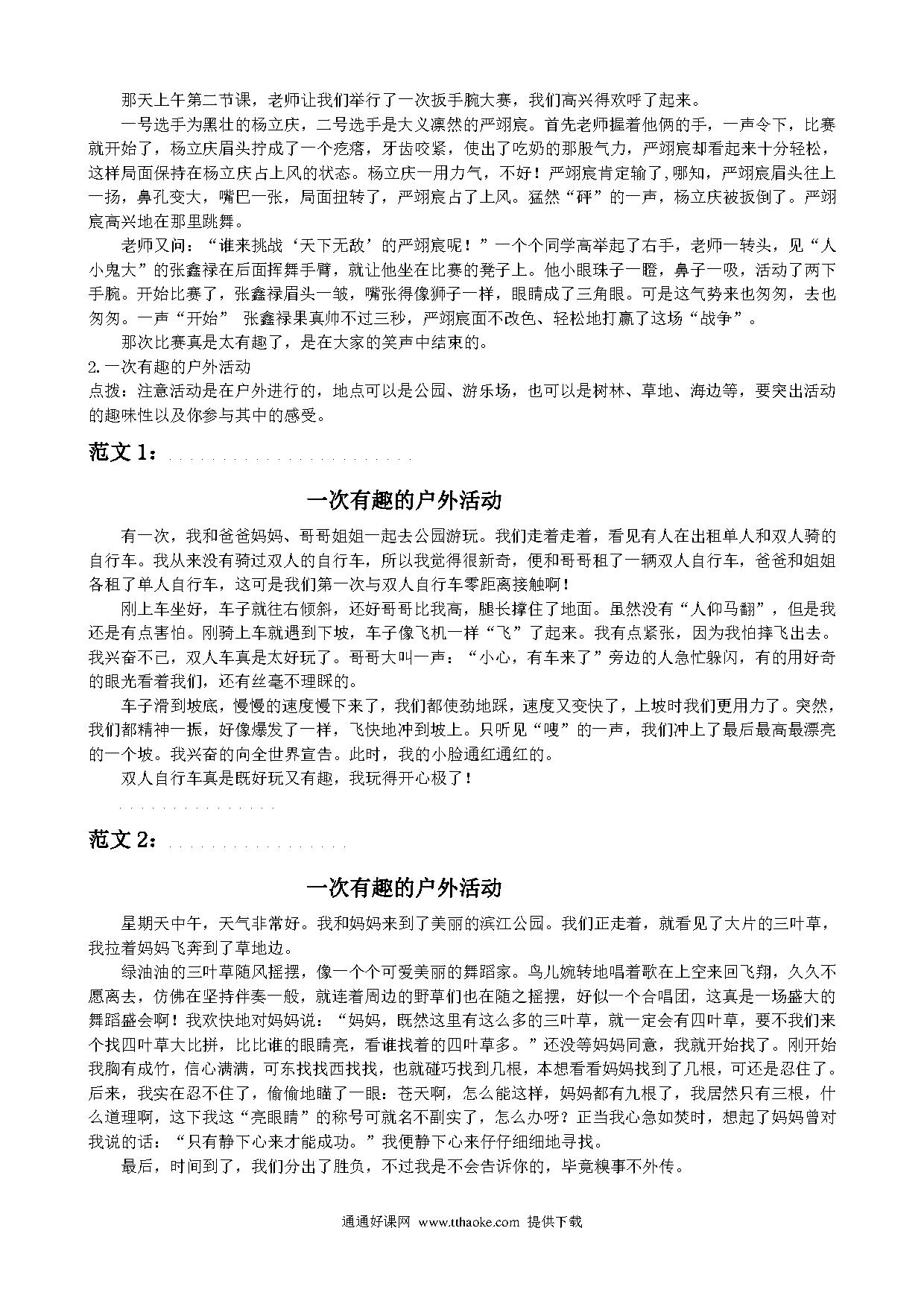 那天上午第二节课，老师让我们举行了一次扳手腕大赛，我们高兴得欢呼了起来。

一号选手为黑壮的杨立庆，二号选手是大义凛然的严翊宸。首先老师握着他俩的手，一声令下，比赛就开始了，杨立庆眉头拧成了一个疙瘩，牙齿咬紧，使出了吃奶的那股气力，严翊宸却看起来十分轻松，这样局面保持在杨立庆占上风的状态。杨立庆一用力气，不好！严翊宸肯定输了,哪知，严翊宸眉头往上一扬，鼻孔变大，嘴巴一张，局面扭转了，严翊宸占了上风。猛然“砰”的一声，杨立庆被扳倒了。严翊宸高兴地在那里跳舞。

老师又问：“谁来挑战‘天下无敌’的严翊宸呢！”一个个同学高举起了右手，老师一转头，见“人小鬼大”的张鑫禄在后面挥舞手臂，就让他坐在比赛的凳子上。他小眼珠子一瞪，鼻子一吸，活动了两下手腕。开始比赛了，张鑫禄眉头一皱，嘴张得像狮子一样，眼睛成了三角眼。可是这气势来也匆匆，去也匆匆。一声“开始” 张鑫禄果真帅不过三秒，严翊宸面不改色、轻松地打赢了这场“战争”。

那次比赛真是太有趣了，是在大家的笑声中结束的。

2.一次有趣的户外活动
点拨：注意活动是在户外进行的，地点可以是公园、游乐场，也可以是树林、草地、海边等，要突出活动的趣味性以及你参与其中的感受。

范文1：

一次有趣的户外活动

有一次，我和爸爸妈妈、哥哥姐姐一起去公园游玩。我们走着走着，看见有人在出租单人和双人骑的自行车。我从来没有骑过双人的自行车，所以我觉得很新奇，便和哥哥租了一辆双人自行车，爸爸和姐姐各租了单人自行车，这可是我们第一次与双人自行车零距离接触啊！

刚上车坐好，车子就往右倾斜，还好哥哥比我高，腿长撑住了地面。虽然没有“人仰马翻”，但是我还是有点害怕。刚骑上车就遇到下坡，车子像飞机一样“飞”了起来。我有点紧张，因为我怕摔飞出去。我兴奋不已，双人车真是太好玩了。哥哥大叫一声：“小心，有车来了”旁边的人急忙躲闪，有的用好奇的眼光看着我们，还有丝毫不理睬的。

车子滑到坡底，慢慢的速度慢下来了，我们都使劲地踩，速度又变快了，上坡时我们更用力了。突然，我们都精神一振，好像爆发了一样，飞快地冲到坡上。只听见“嗖”的一声，我们冲上了最后最高最漂亮的一个坡。我兴奋的向全世界宣告。此时，我的小脸通红通红的。

双人自行车真是既好玩又有趣，我玩得开心极了！

范文2：

一次有趣的户外活动

星期天中午，天气非常好。我和妈妈来到了美丽的滨江公园。我们正走着，就看见了大片的三叶草，我拉着妈妈飞奔到了草地边。

绿油油的三叶草随风摇摆，像一个个可爱美丽的舞蹈家。鸟儿婉转地唱着歌在上空来回飞翔，久久不愿离去，仿佛在坚持伴奏一般，就连着周边的野草们也在随之摇摆，好似一个合唱团，这真是一场盛大的舞蹈盛会啊！我欢快地对妈妈说：“妈妈，既然这里有这么多的三叶草，就一定会有四叶草，要不我们来个找四叶草大比拼，比比谁的眼睛亮，看谁找着的四叶草多。”还没等妈妈同意，我就开始找了。刚开始我胸有成竹，信心满满，可东找找西找找，也就碰巧找到几根，本想看看妈妈找到了几根，可还是忍住了。后来，我实在忍不住了，偷偷地瞄了一眼：苍天啊，怎么能这样，妈妈都有九根了，我居然只有三根，什么道理啊，这下我这“亮眼睛”的称号可就名不副实了，怎么办呀？正当我心急如焚时，想起了妈妈曾对我说的话：“只有静下心来才能成功。”我便静下心来仔仔细细地寻找。

最后，时间到了，我们分出了胜负，不过我是不会告诉你的，毕竟糗事不外传。

通通好课网 www.tthaoke.com 提供下载